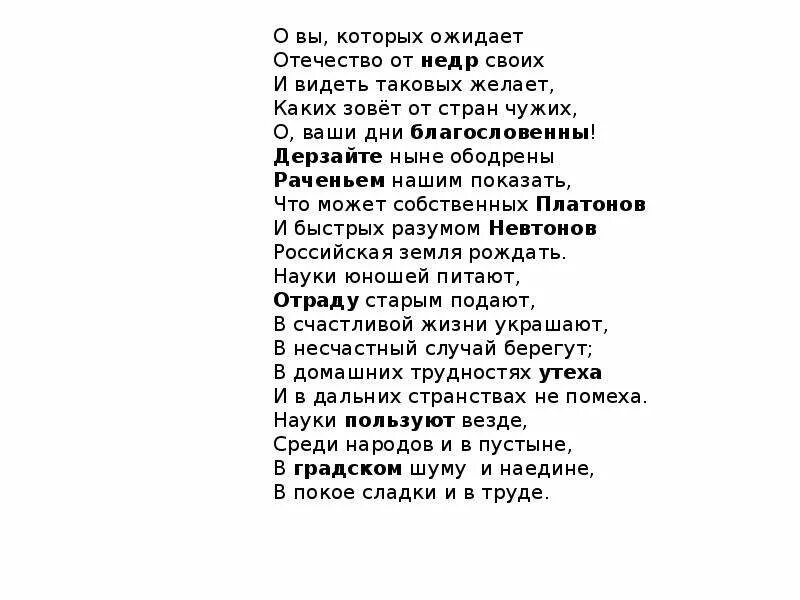 О вы, которых ожидает
Отечество от недр своих
И видеть таковых желает,
Каких зовёт от стран чужих,
О, ваши дни благословенны!
Дерзайте ныне ободрены
Раченьем нашим показать,
Что может собственных Платонов
И быстрых разумом Невтонов
Российская земля рождать.
Науки юношей питают,
Отраду старым подают,
В счастливой жизни украшают,
В несчастный случай берегут;
В домашних трудностях утеха
И в дальних странствах не помеха.
Науки пользуют везде,
Среди народов и в пустыне,
В градском шуму и наедине,
В покое сладки и в труде.